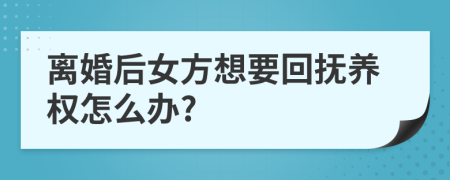 离婚后女方想要回抚养权怎么办?